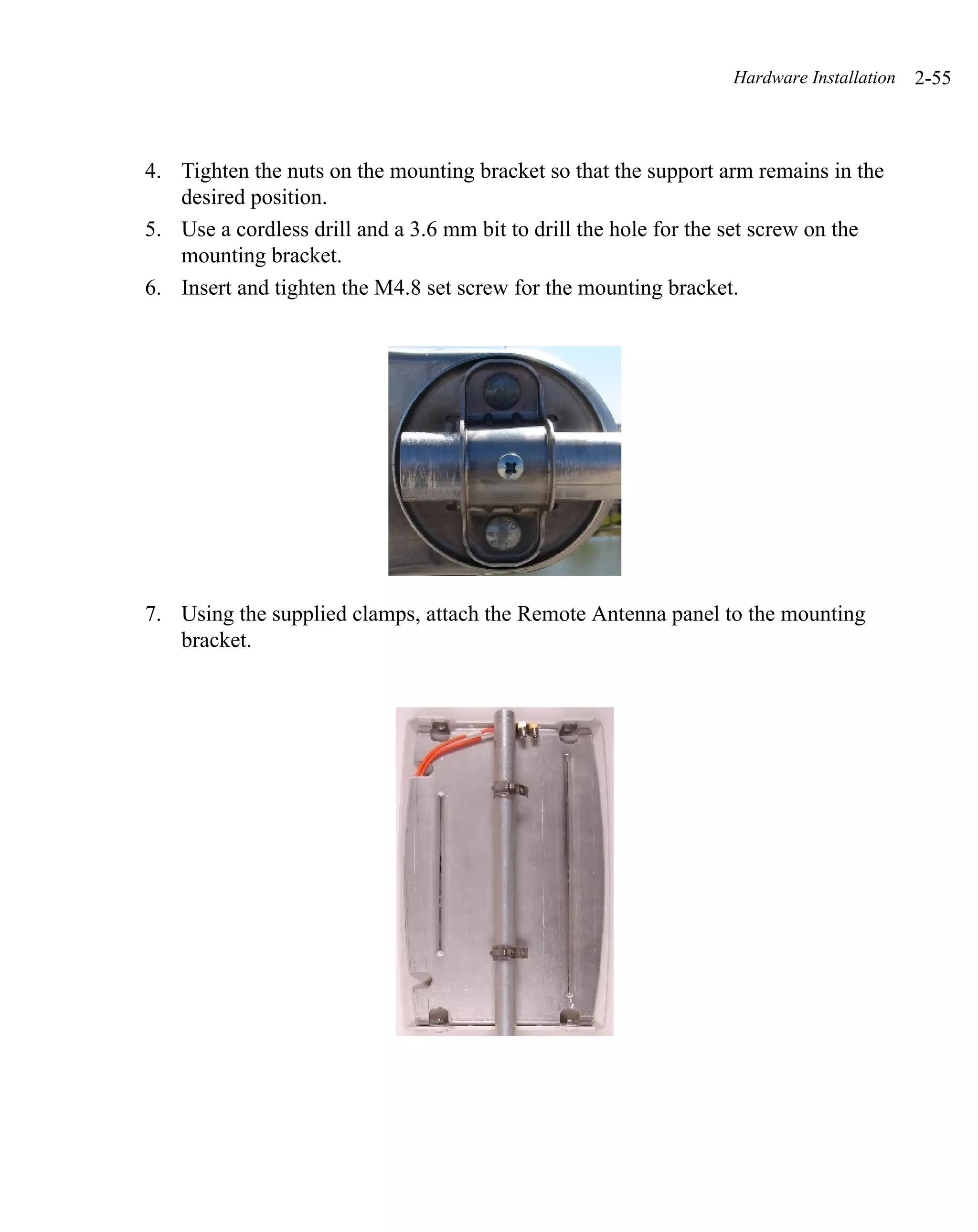 Hardware Installation 2-55

4. Tighten the nuts on the mounting bracket so that the support arm remains in the desired position.

5. Use a cordless drill and a 3.6 mm bit to drill the hole for the set screw on the mounting bracket.

6. Insert and tighten the M4.8 set screw for the mounting bracket.

7. Using the supplied clamps, attach the Remote Antenna panel to the mounting bracket.